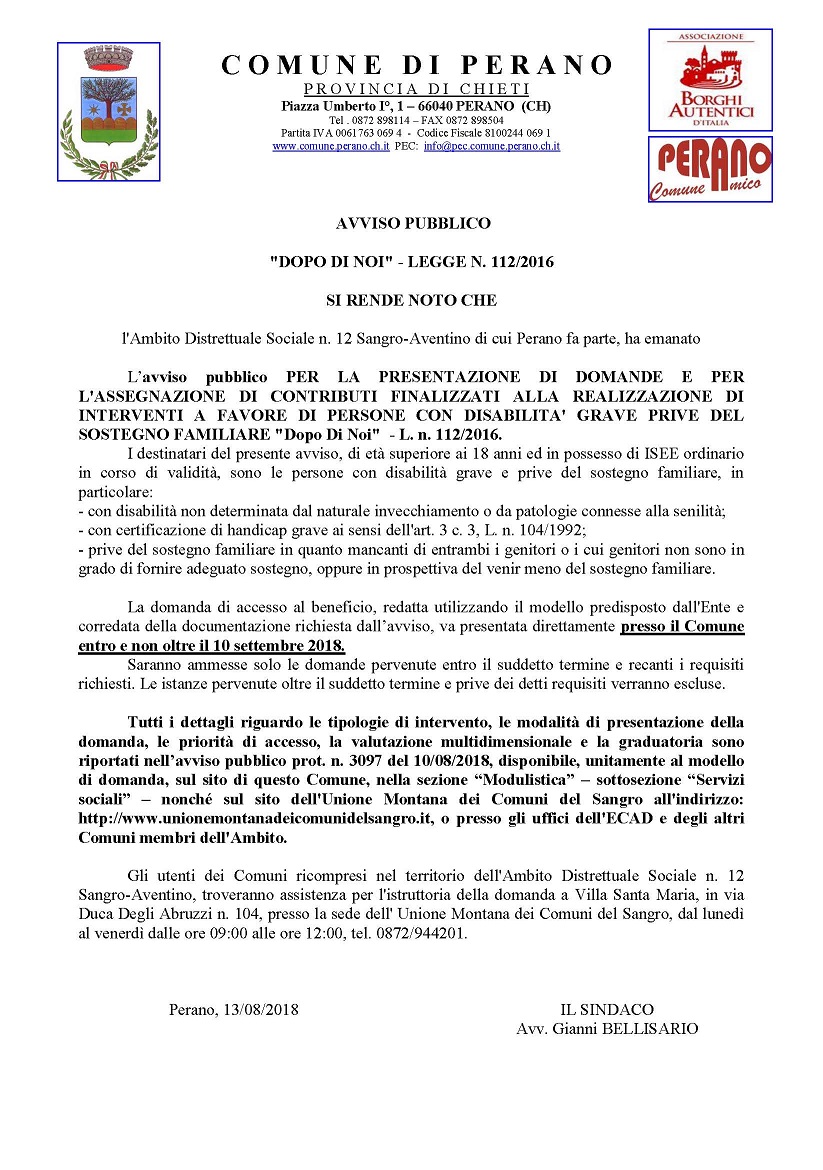 COMUNE DI PERANO
PROVINCIA DI CHIETI
Piazza Umberto I°, 1 – 66040 PERANO (CH)
Tel . 0872 898114 – FAX 0872 898504
Partita IVA 0061763 069 4 - Codice Fiscale 8100244 069 1
www.comune.perano.ch.it PEC: info@pec.comune.perano.ch.it

ASSOCIAZIONE
BORGHI AUTENTICI D'ITALIA

PERANO
Comune Amico

AVVISO PUBBLICO

"DOPO DI NOI" - LEGGE N. 112/2016

SI RENDE NOTO CHE

l'Ambito Distrettuale Sociale n. 12 Sangro-Aventino di cui Perano fa parte, ha emanato

L'avviso pubblico PER LA PRESENTAZIONE DI DOMANDE E PER L'ASSEGNAZIONE DI CONTRIBUTI FINALIZZATI ALLA REALIZZAZIONE DI INTERVENTI A FAVORE DI PERSONE CON DISABILITA' GRAVE PRIVE DEL SOSTEGNO FAMILIARE "Dopo Di Noi" - L. n. 112/2016.

I destinatari del presente avviso, di età superiore ai 18 anni ed in possesso di ISEE ordinario in corso di validità, sono le persone con disabilità grave e prive del sostegno familiare, in particolare:
- con disabilità non determinata dal naturale invecchiamento o da patologie connesse alla senilità;
- con certificazione di handicap grave ai sensi dell'art. 3 c. 3, L. n. 104/1992;
- prive del sostegno familiare in quanto mancanti di entrambi i genitori o i cui genitori non sono in grado di fornire adeguato sostegno, oppure in prospettiva del venir meno del sostegno familiare.

La domanda di accesso al beneficio, redatta utilizzando il modello predisposto dall'Ente e corredata della documentazione richiesta dall'avviso, va presentata direttamente presso il Comune entro e non oltre il 10 settembre 2018.

Saranno ammesse solo le domande pervenute entro il suddetto termine e recanti i requisiti richiesti. Le istanze pervenute oltre il suddetto termine e prive dei detti requisiti verranno escluse.

Tutti i dettagli riguardo le tipologie di intervento, le modalità di presentazione della domanda, le priorità di accesso, la valutazione multidimensionale e la graduatoria sono riportati nell'avviso pubblico prot. n. 3097 del 10/08/2018, disponibile, unitamente al modello di domanda, sul sito di questo Comune, nella sezione "Modulistica" – sottosezione "Servizi sociali" – nonché sul sito dell'Unione Montana dei Comuni del Sangro all'indirizzo: http://www.unionemontanadeicomunidelsangro.it, o presso gli uffici dell'ECAD e degli altri Comuni membri dell'Ambito.

Gli utenti dei Comuni ricompresi nel territorio dell'Ambito Distrettuale Sociale n. 12 Sangro-Aventino, troveranno assistenza per l'istruttoria della domanda a Villa Santa Maria, in via Duca Degli Abruzzi n. 104, presso la sede dell' Unione Montana dei Comuni del Sangro, dal lunedì al venerdì dalle ore 09:00 alle ore 12:00, tel. 0872/944201.

Perano, 13/08/2018

IL SINDACO
Avv. Gianni BELLISARIO